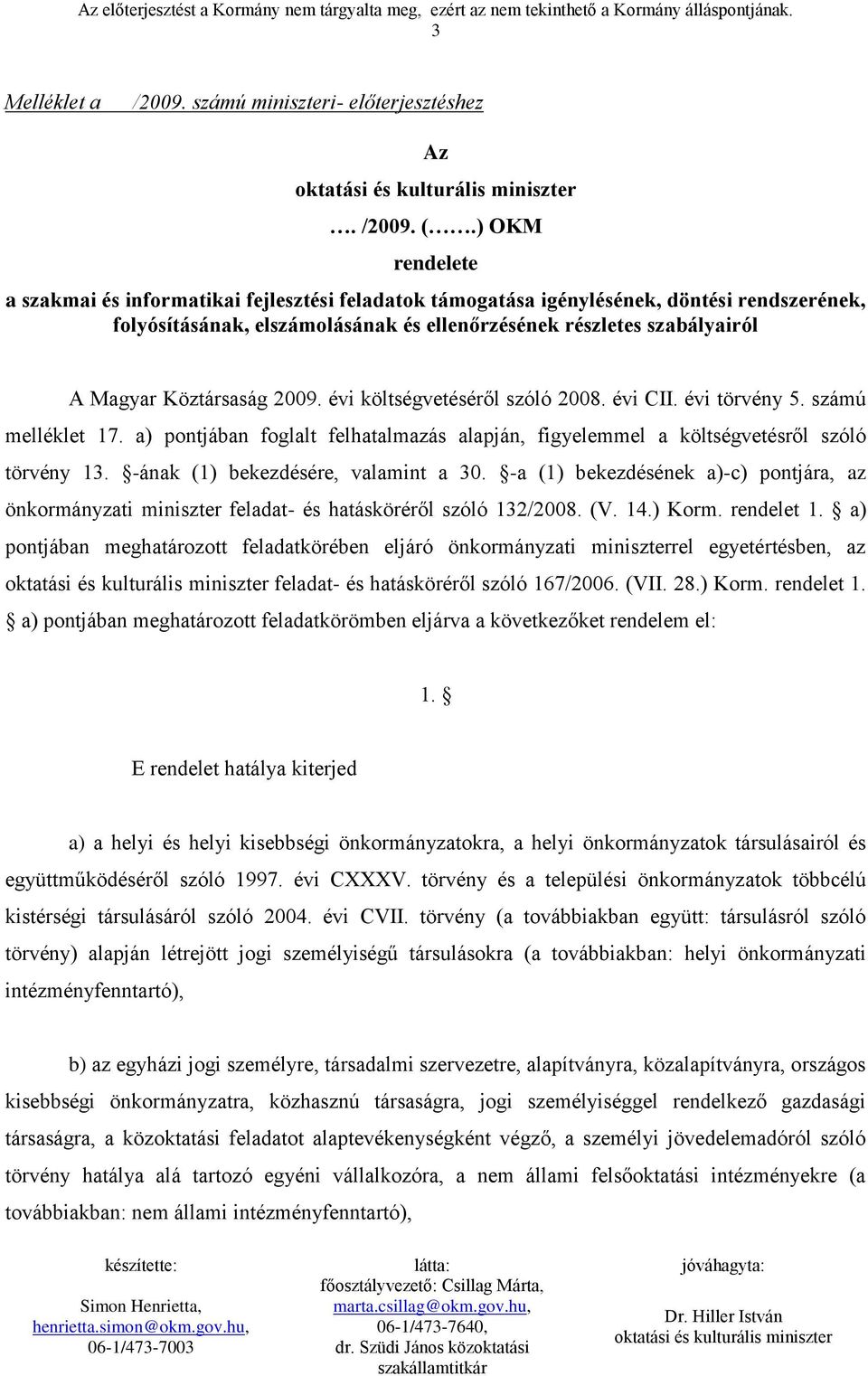 Az előterjesztést a Kormány nem tárgyalta meg, ezért az nem tekinthető a Kormány álláspontjának.
3

Melléklet a /2009. számú miniszteri- előterjesztéshez

Az
oktatási és kulturális miniszter
…. /2009. (…….) OKM
rendelete
a szakmai és informatikai fejlesztési feladatok támogatása igénylésének, döntési rendszerének, folyósításának, elszámolásának és ellenőrzésének részletes szabályairól

A Magyar Köztársaság 2009. évi költségvetéséről szóló 2008. évi CII. évi törvény 5. számú melléklet 17. a) pontjában foglalt felhatalmazás alapján, figyelemmel a költségvetésről szóló törvény 13. §-ának (1) bekezdésére, valamint a 30. §-a (1) bekezdésének a)-c) pontjára, az önkormányzati miniszter feladat- és hatásköréről szóló 132/2008. (V. 14.) Korm. rendelet 1. § a) pontjában meghatározott feladatkörében eljáró önkormányzati miniszterrel egyetértésben, az oktatási és kulturális miniszter feladat- és hatásköréről szóló 167/2006. (VII. 28.) Korm. rendelet 1. § a) pontjában meghatározott feladatkörömben eljárva a következőket rendelem el:

1. §

E rendelet hatálya kiterjed

a) a helyi és helyi kisebbségi önkormányzatokra, a helyi önkormányzatok társulásairól és együttműködéséről szóló 1997. évi CXXXV. törvény és a települési önkormányzatok többcélú kistérségi társulásáról szóló 2004. évi CVII. törvény (a továbbiakban együtt: társulásról szóló törvény) alapján létrejött jogi személyiségű társulásokra (a továbbiakban: helyi önkormányzati intézményfenntartó),

b) az egyházi jogi személyre, társadalmi szervezetre, alapítványra, közalapítványra, országos kisebbségi önkormányzatra, közhasznú társaságra, jogi személyiséggel rendelkező gazdasági társaságra, a közoktatási feladatot alaptevékenységként végző, a személyi jövedelemadóról szóló törvény hatálya alá tartozó egyéni vállalkozóra, a nem állami felsőoktatási intézményekre (a továbbiakban: nem állami intézményfenntartó),

készítette:
Simon Henrietta,
henrietta.simon@okm.gov.hu,
06-1/473-7003

látta:
főosztályvezető: Csillag Márta,
marta.csillag@okm.gov.hu,
06-1/473-7640,
dr. Szüdi János közoktatási szakállamtitkár

jóváhagyta:
Dr. Hiller István
oktatási és kulturális miniszter